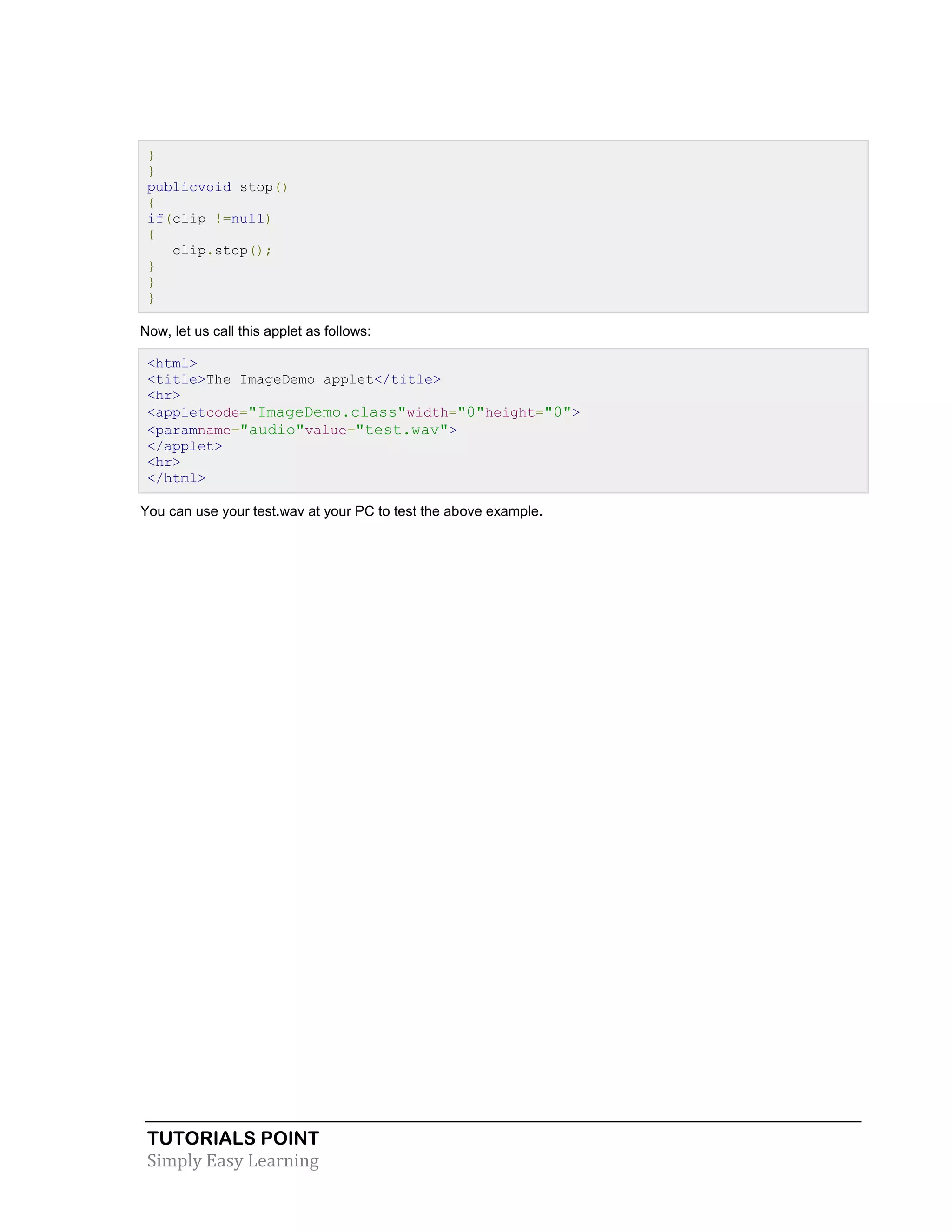 }
}
publicvoid stop()
{
if(clip !=null)
{
   clip.stop();
}
}
}

Now, let us call this applet as follows:

<html>
<title>The ImageDemo applet</title>
<hr>
<appletcode="ImageDemo.class"width="0"height="0">
<paramname="audio"value="test.wav">
</applet>
<hr>
</html>

You can use your test.wav at your PC to test the above example.

TUTORIALS POINT
Simply Easy Learning